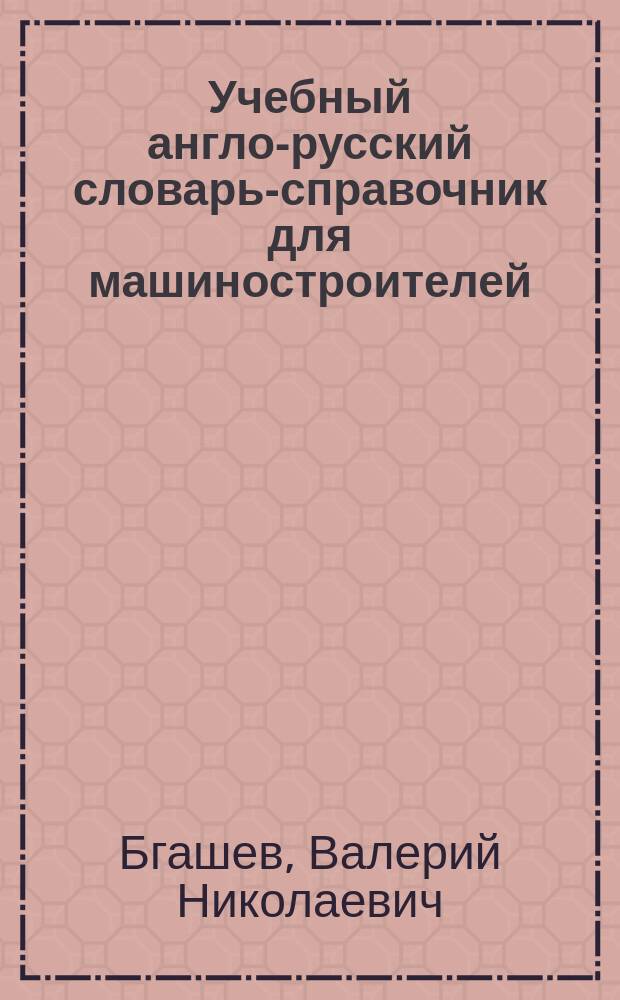 Учебный англо-русский словарь-справочник для машиностроителей

Бгашев, Валерий Николаевич